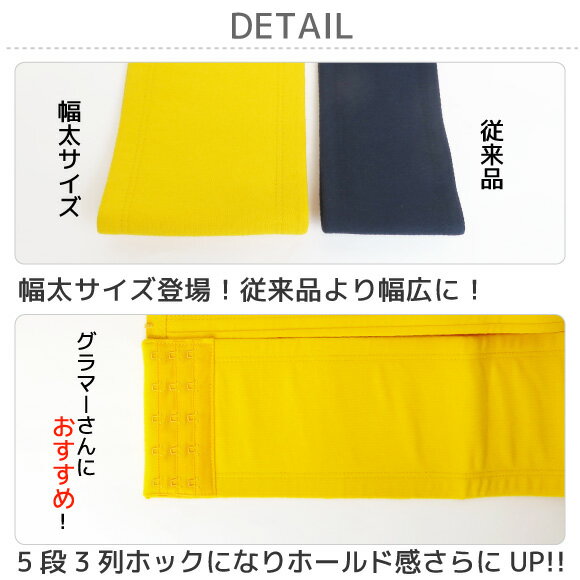 DETAIL

幅太サイズ

従来品

幅太サイズ登場！従来品より幅広に！

グラマーさんに
おすすめ！

5段3列ホックになりホールド感さらにUP!!